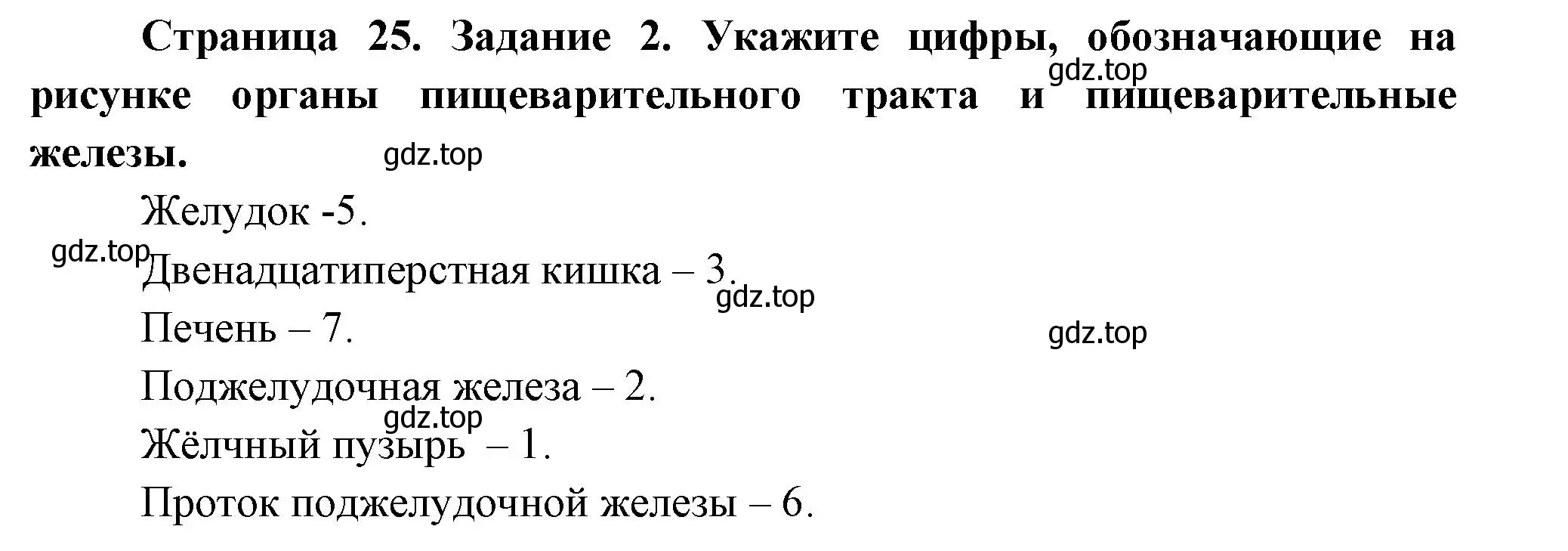 Страница 25. Задание 2. Укажите цифры, обозначающие на рисунке органы пищеварительного тракта и пищеварительные железы.

gdz.top

gdz.top

Желудок -5.

gdz.top

Двенадцатиперстная кишка – 3.

gdz.top

Печень – 7.

gdz.top

Поджелудочная железа – 2.

gdz.top

Жёлчный пузырь – 1.

Проток поджелудочной железы – 6.